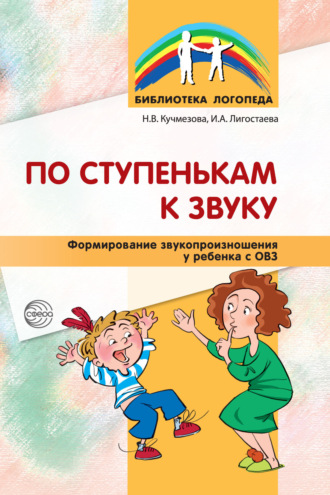 БИБЛИОТЕКА ЛОГОПЕДА

Н.В. Кучмезова, И.А. Лигостаева

ПО СТУПЕНЬКАМ К ЗВУКУ

Формирование звукопроизношения у ребенка с ОВЗ

СФЕРА